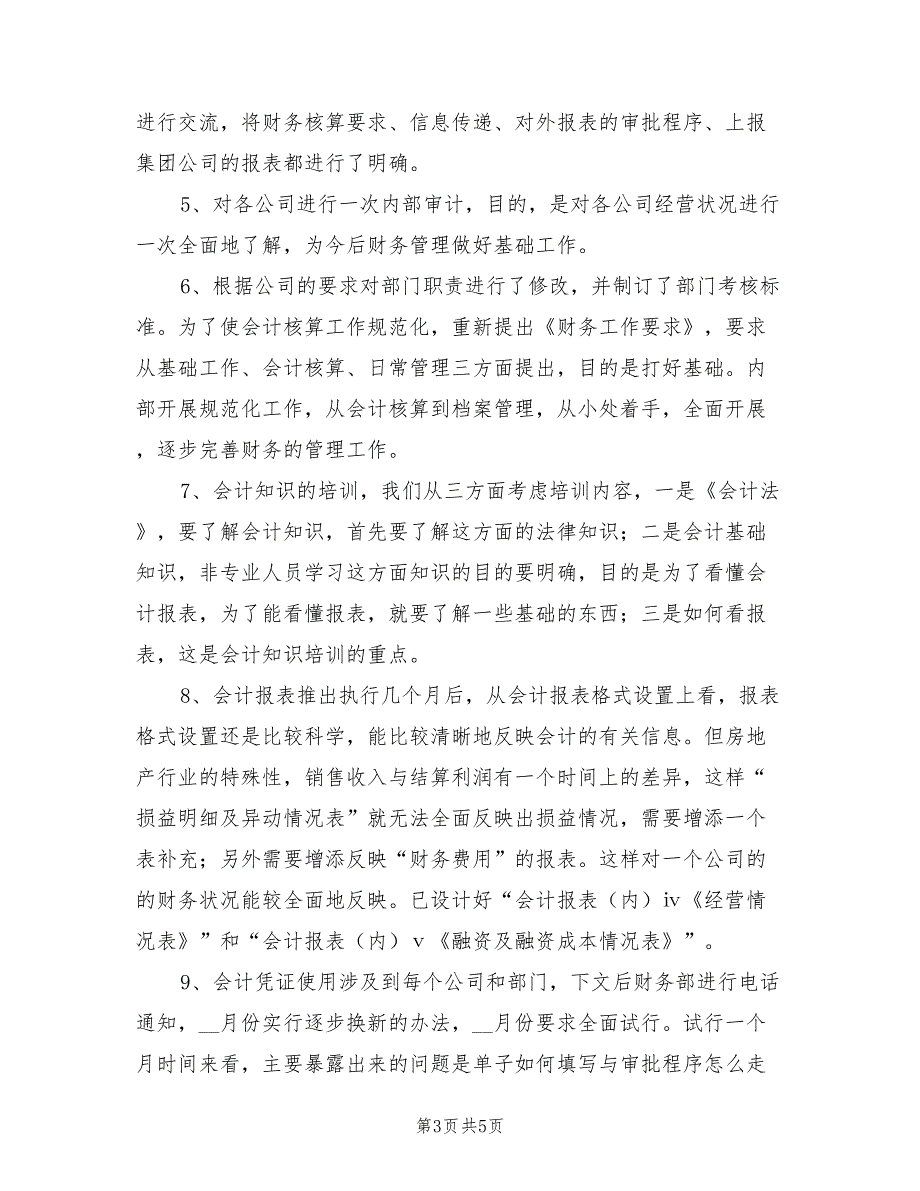 进行交流，将财务核算要求、信息传递、对外报表的审批程序、上报集团公司的报表都进行了明确。

5、对各公司进行一次内部审计，目的，是对各公司经营状况进行一次全面地了解，为今后财务管理做好基础工作。

6、根据公司的要求对部门职责进行了修改，并制订了部门考核标准。为了使会计核算工作规范化，重新提出《财务工作要求》，要求从基础工作、会计核算、日常管理三方面提出，目的是打好基础。内部开展规范化工作，从会计核算到档案管理，从小处着手，全面开展，逐步完善财务的管理工作。

7、会计知识的培训，我们从三方面考虑培训内容，一是《会计法》，要了解会计知识，首先要了解这方面的法律知识；二是会计基础知识，非专业人员学习这方面知识的目的要明确，目的是为了看懂会计报表，为了能看懂报表，就要了解一些基础的东西；三是如何看报表，这是会计知识培训的重点。

8、会计报表推出执行几个月后，从会计报表格式设置上看，报表格式设置还是比较科学，能比较清晰地反映会计的有关信息。但房地产行业的特殊性，销售收入与结算利润有一个时间上的差异，这样“损益明细及异动情况表”就无法全面反映出损益情况，需要增添一个表补充；另外需要增添反映“财务费用”的报表。这样对一个公司的的财务状况能较全面地反映。已设计好“会计报表（内）iv《经营情况表》”和“会计报表（内）v《融资及融资成本情况表》”。

9、会计凭证使用涉及到每个公司和部门，下文后财务部进行电话通知，__月份实行逐步换新的办法，__月份要求全面试行。试行一个月时间来看，主要暴露出来的问题是单子如何填写与审批程序怎么走

第3页 共5页